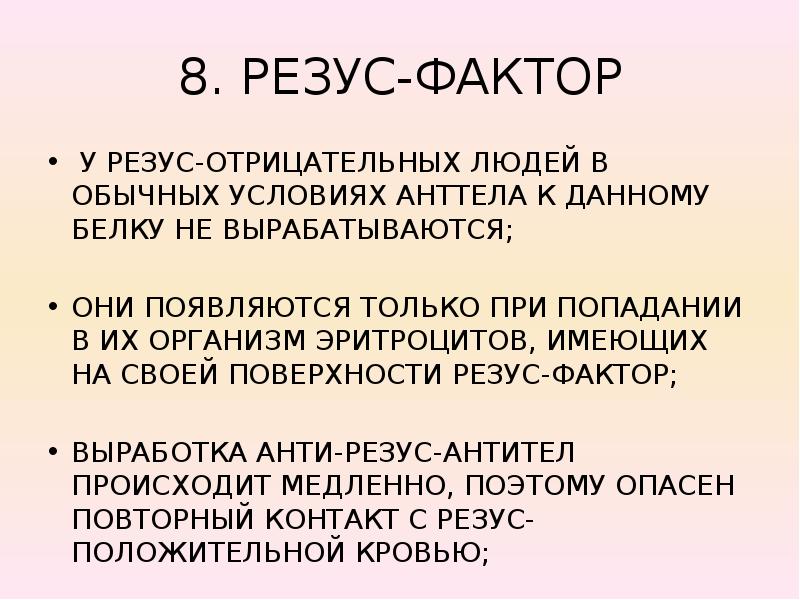 8. РЕЗУС-ФАКТОР

• У РЕЗУС-ОТРИЦАТЕЛЬНЫХ ЛЮДЕЙ В ОБЫЧНЫХ УСЛОВИЯХ АНТТЕЛА К ДАННОМУ БЕЛКУ НЕ ВЫРАБАТЫВАЮТСЯ;

• ОНИ ПОЯВЛЯЮТСЯ ТОЛЬКО ПРИ ПОПАДАНИИ В ИХ ОРГАНИЗМ ЭРИТРОЦИТОВ, ИМЕЮЩИХ НА СВОЕЙ ПОВЕРХНОСТИ РЕЗУС-ФАКТОР;

• ВЫРАБОТКА АНТИ-РЕЗУС-АНТИТЕЛ ПРОИСХОДИТ МЕДЛЕННО, ПОЭТОМУ ОПАСЕН ПОВТОРНЫЙ КОНТАКТ С РЕЗУС-ПОЛОЖИТЕЛЬНОЙ КРОВЬЮ;